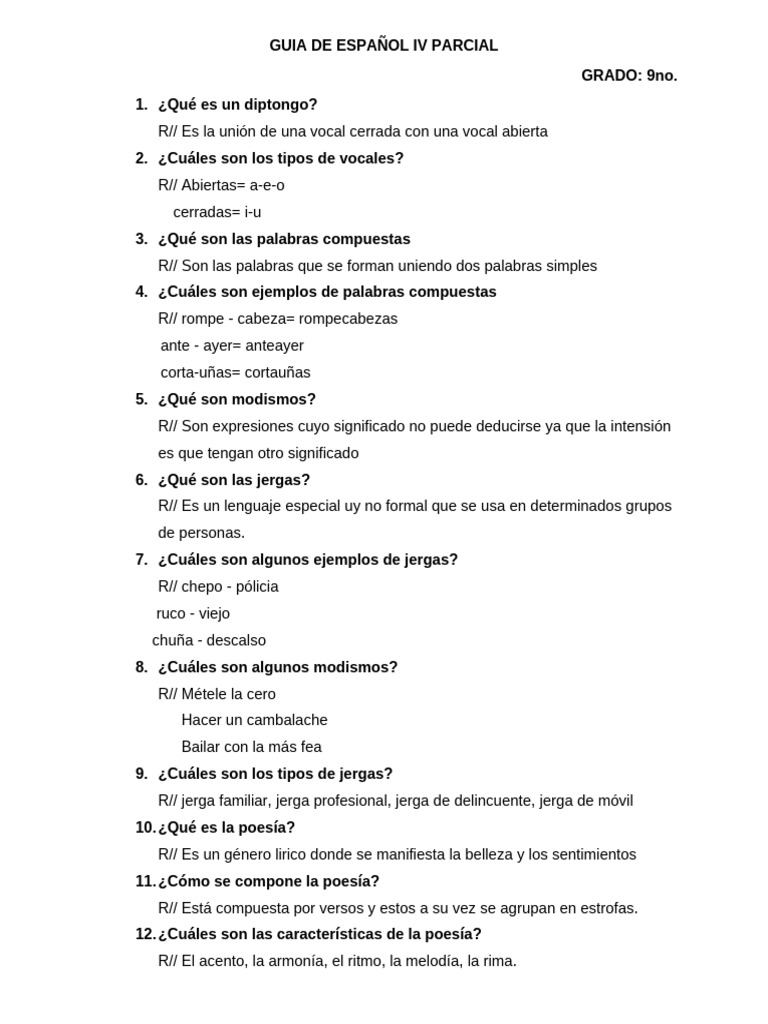 GUIA DE ESPAÑOL IV PARCIAL

GRADO: 9no.

1. ¿Qué es un diptongo?

R// Es la unión de una vocal cerrada con una vocal abierta

2. ¿Cuáles son los tipos de vocales?

R// Abiertas= a-e-o

cerradas= i-u

3. ¿Qué son las palabras compuestas

R// Son las palabras que se forman uniendo dos palabras simples

4. ¿Cuáles son ejemplos de palabras compuestas

R// rompe - cabeza= rompecabezas

ante - ayer= anteayer

corta-uñas= cortauñas

5. ¿Qué son modismos?

R// Son expresiones cuyo significado no puede deducirse ya que la intensión es que tengan otro significado

6. ¿Qué son las jergas?

R// Es un lenguaje especial uy no formal que se usa en determinados grupos de personas.

7. ¿Cuáles son algunos ejemplos de jergas?

R// chepo - pólicia

ruco - viejo

chuña - descalso

8. ¿Cuáles son algunos modismos?

R// Métele la cero

Hacer un cambalache

Bailar con la más fea

9. ¿Cuáles son los tipos de jergas?

R// jerga familiar, jerga profesional, jerga de delincuente, jerga de móvil

10. ¿Qué es la poesía?

R// Es un género lirico donde se manifiesta la belleza y los sentimientos

11. ¿Cómo se compone la poesía?

R// Está compuesta por versos y estos a su vez se agrupan en estrofas.

12. ¿Cuáles son las características de la poesía?

R// El acento, la armonía, el ritmo, la melodía, la rima.